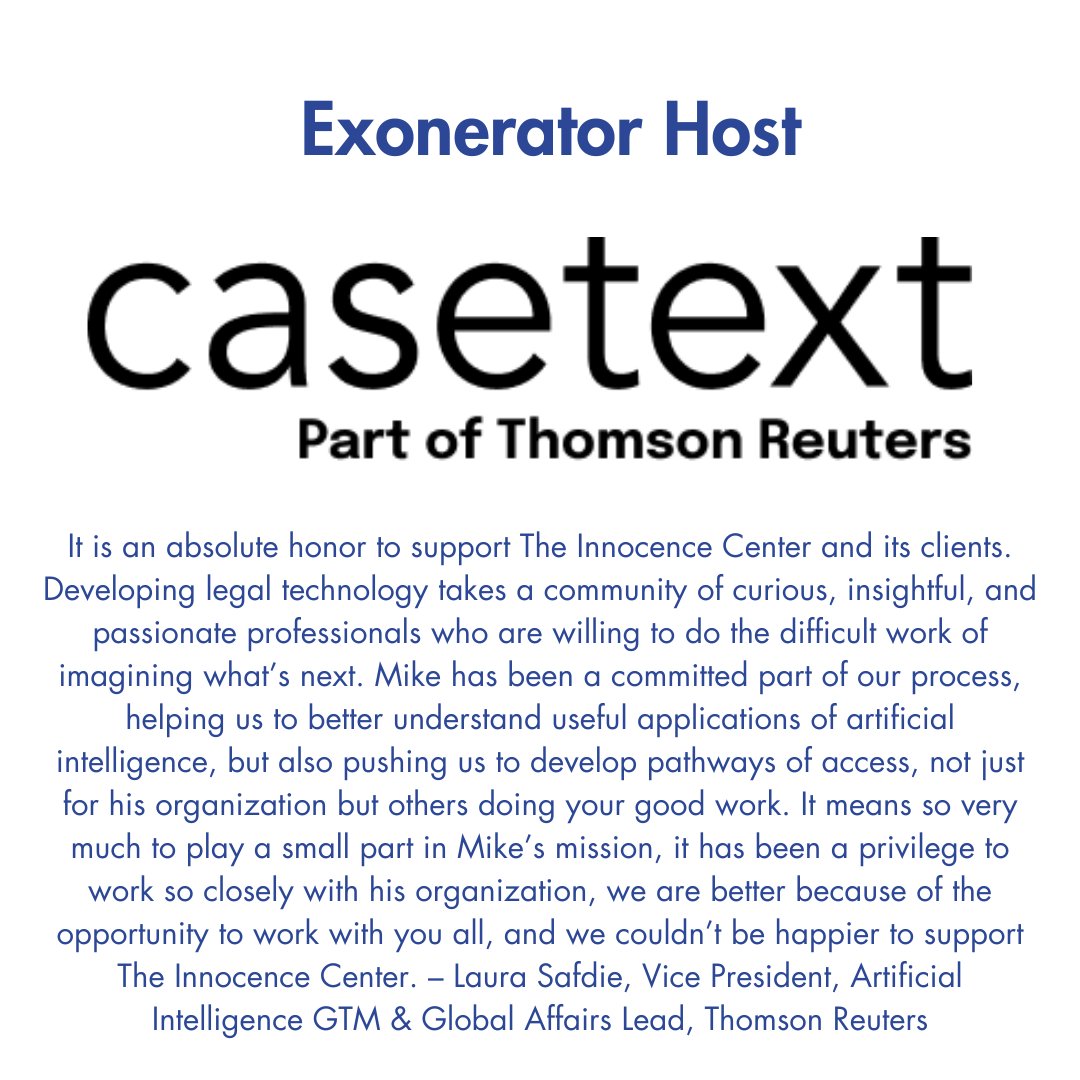 Exonerator Host

casetext
Part of Thomson Reuters

It is an absolute honor to support The Innocence Center and its clients. Developing legal technology takes a community of curious, insightful, and passionate professionals who are willing to do the difficult work of imagining what's next. Mike has been a committed part of our process, helping us to better understand useful applications of artificial intelligence, but also pushing us to develop pathways of access, not just for his organization but others doing your good work. It means so very much to play a small part in Mike's mission, it has been a privilege to work so closely with his organization, we are better because of the opportunity to work with you all, and we couldn't be happier to support The Innocence Center. – Laura Safdie, Vice President, Artificial Intelligence GTM & Global Affairs Lead, Thomson Reuters